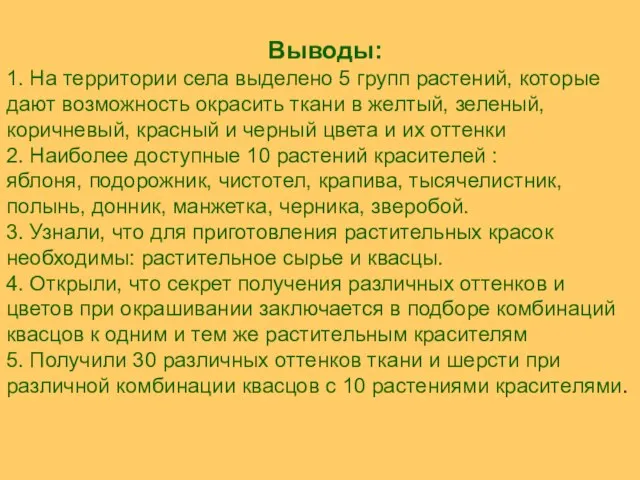 Выводы:
1. На территории села выделено 5 групп растений, которые дают возможность окрасить ткани в желтый, зеленый, коричневый, красный и черный цвета и их оттенки
2. Наиболее доступные 10 растений красителей :
яблоня, подорожник, чистотел, крапива, тысячелистник, полынь, донник, манжетка, черника, зверобой.
3. Узнали, что для приготовления растительных красок необходимы: растительное сырье и квасцы.
4. Открыли, что секрет получения различных оттенков и цветов при окрашивании заключается в подборе комбинаций квасцов к одним и тем же растительным красителям
5. Получили 30 различных оттенков ткани и шерсти при различной комбинации квасцов с 10 растениями красителями.